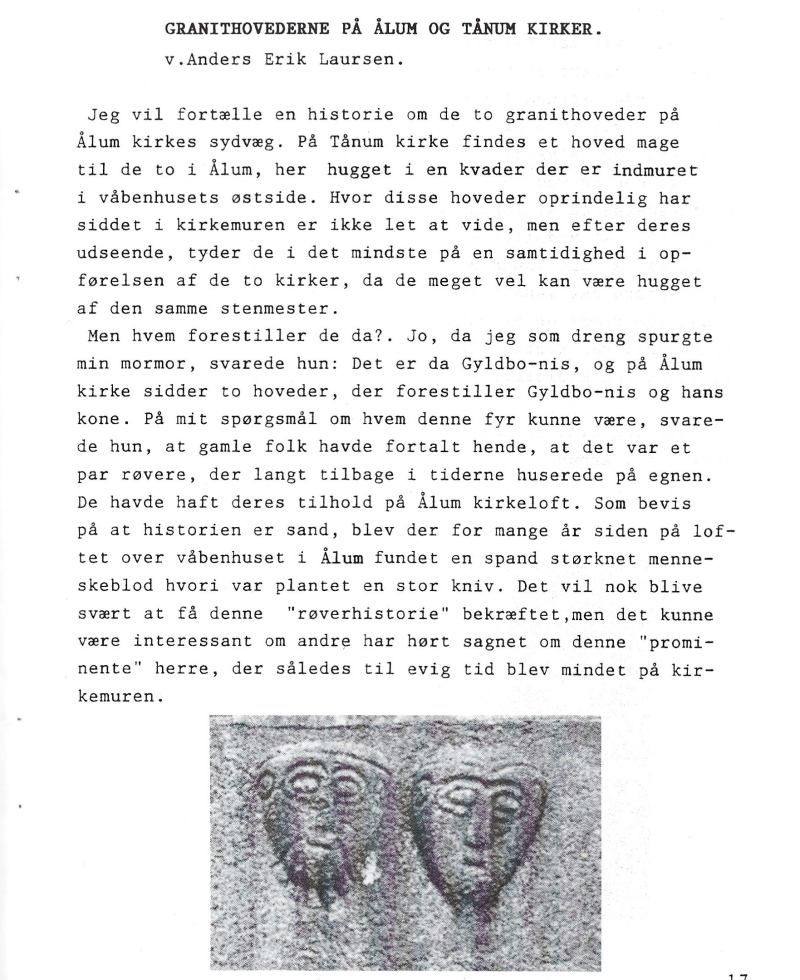 GRANITHOVEDERNE PÅ ÅLUM OG TÅNUM KIRKER.
v.Anders Erik Laursen.

Jeg vil fortælle en historie om de to granithoveder på Ålum kirkes sydvæg. På Tånum kirke findes et hoved mage til de to i Ålum, her hugget i en kvader der er indmuret i våbenhusets østside. Hvor disse hoveder oprindelig har siddet i kirkemuren er ikke let at vide, men efter deres udseende, tyder de i det mindste på en samtidighed i opførelsen af de to kirker, da de meget vel kan være hugget af den samme stenmester.
Men hvem forestiller de da?. Jo, da jeg som dreng spurgte min mormor, svarede hun: Det er da Gyldbo-nis, og på Ålum kirke sidder to hoveder, der forestiller Gyldbo-nis og hans kone. På mit spørgsmål om hvem denne fyr kunne være, svarede hun, at gamle folk havde fortalt hende, at det var et par røvere, der langt tilbage i tiderne huserede på egnen. De havde haft deres tilhold på Ålum kirkeloft. Som bevis på at historien er sand, blev der for mange år siden på loftet over våbenhuset i Ålum fundet en spand størknet menneskeblod hvori var plantet en stor kniv. Det vil nok blive svært at få denne "røverhistorie" bekræftet,men det kunne være interessant om andre har hørt sagnet om denne "prominente" herre, der således til evig tid blev mindet på kirkemuren.

17